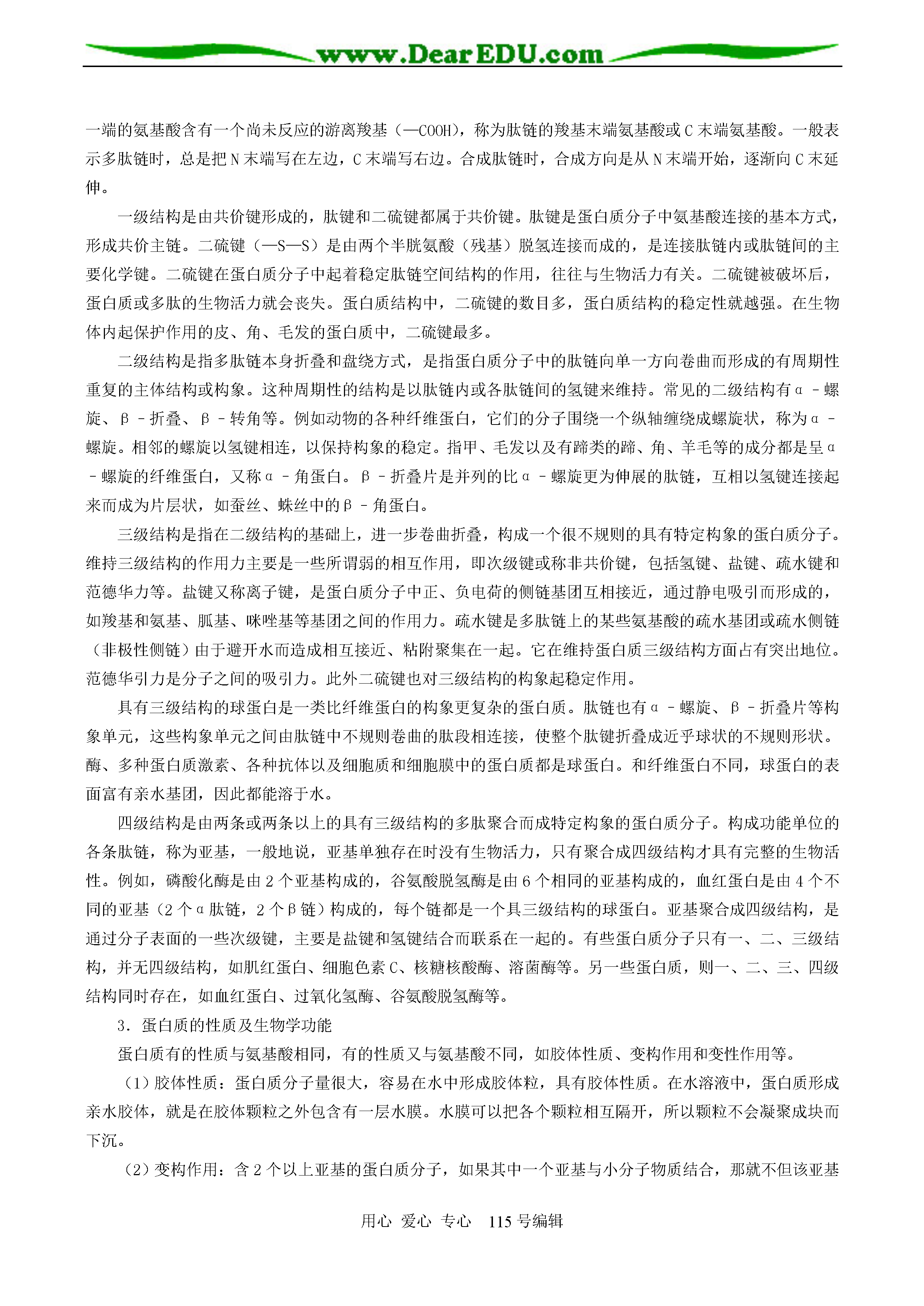 www.DearEDU.com

一端的氨基酸含有一个尚未反应的游离羧基（—COOH），称为肽链的羧基末端氨基酸或C末端氨基酸。一般表示多肽链时，总是把N末端写在左边，C末端写右边。合成肽链时，合成方向是从N末端开始，逐渐向C末延伸。

一级结构是由共价键形成的，肽键和二硫键都属于共价键。肽键是蛋白质分子中氨基酸连接的基本方式，形成共价主链。二硫键（—S—S）是由两个半胱氨酸（残基）脱氢连接而成的，是连接肽链内或肽链间的主要化学键。二硫键在蛋白质分子中起着稳定肽链空间结构的作用，往往与生物活力有关。二硫键被破坏后，蛋白质或多肽的生物活力就会丧失。蛋白质结构中，二硫键的数目多，蛋白质结构的稳定性就越强。在生物体内起保护作用的皮、角、毛发的蛋白质中，二硫键最多。

二级结构是指多肽链本身折叠和盘绕方式，是指蛋白质分子中的肽链向单一方向卷曲而形成的有周期性重复的主体结构或构象。这种周期性的结构是以肽链内或各肽链间的氢键来维持。常见的二级结构有α－螺旋、β－折叠、β－转角等。例如动物的各种纤维蛋白，它们的分子围绕一个纵轴缠绕成螺旋状，称为α－螺旋。相邻的螺旋以氢键相连，以保持构象的稳定。指甲、毛发以及有蹄类的蹄、角、羊毛等的成分都是呈α－螺旋的纤维蛋白，又称α－角蛋白。β－折叠片是并列的比α－螺旋更为伸展的肽链，互相以氢键连接起来而成为片层状，如蚕丝、蛛丝中的β－角蛋白。

三级结构是指在二级结构的基础上，进一步卷曲折叠，构成一个很不规则的具有特定构象的蛋白质分子。维持三级结构的作用力主要是一些所谓弱的相互作用，即次级键或称非共价键，包括氢键、盐键、疏水键和范德华力等。盐键又称离子键，是蛋白质分子中正、负电荷的侧链基团互相接近，通过静电吸引而形成的，如羧基和氨基、胍基、咪唑基等基团之间的作用力。疏水键是多肽链上的某些氨基酸的疏水基团或疏水侧链（非极性侧链）由于避开水而造成相互接近、粘附聚集在一起。它在维持蛋白质三级结构方面占有突出地位。范德华引力是分子之间的吸引力。此外二硫键也对三级结构的构象起稳定作用。

具有三级结构的球蛋白是一类比纤维蛋白的构象更复杂的蛋白质。肽链也有α－螺旋、β－折叠片等构象单元，这些构象单元之间由肽链中不规则卷曲的肽段相连接，使整个肽键折叠成近乎球状的不规则形状。酶、多种蛋白质激素、各种抗体以及细胞质和细胞膜中的蛋白质都是球蛋白。和纤维蛋白不同，球蛋白的表面富有亲水基团，因此都能溶于水。

四级结构是由两条或两条以上的具有三级结构的多肽聚合而成特定构象的蛋白质分子。构成功能单位的各条肽链，称为亚基，一般地说，亚基单独存在时没有生物活力，只有聚合成四级结构才具有完整的生物活性。例如，磷酸化酶是由2个亚基构成的，谷氨酸脱氢酶是由6个相同的亚基构成的，血红蛋白是由4个不同的亚基（2个α肽链，2个β链）构成的，每个链都是一个具三级结构的球蛋白。亚基聚合成四级结构，是通过分子表面的一些次级键，主要是盐键和氢键结合而联系在一起的。有些蛋白质分子只有一、二、三级结构，并无四级结构，如肌红蛋白、细胞色素C、核糖核酸酶、溶菌酶等。另一些蛋白质，则一、二、三、四级结构同时存在，如血红蛋白、过氧化氢酶、谷氨酸脱氢酶等。

3．蛋白质的性质及生物学功能

蛋白质有的性质与氨基酸相同，有的性质又与氨基酸不同，如胶体性质、变构作用和变性作用等。

（1）胶体性质：蛋白质分子量很大，容易在水中形成胶体粒，具有胶体性质。在水溶液中，蛋白质形成亲水胶体，就是在胶体颗粒之外包含有一层水膜。水膜可以把各个颗粒相互隔开，所以颗粒不会凝聚成块而下沉。

（2）变构作用：含2个以上亚基的蛋白质分子，如果其中一个亚基与小分子物质结合，那就不但该亚基

用心 爱心 专心 115号编辑